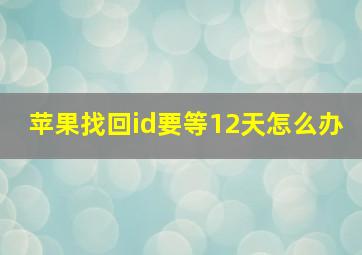 苹果找回id要等12天怎么办